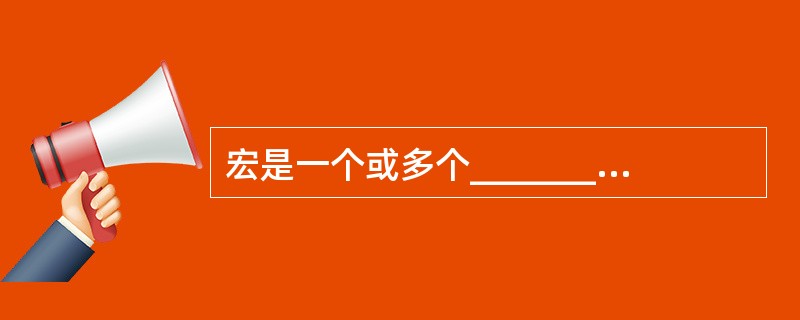 宏是一个或多个________…